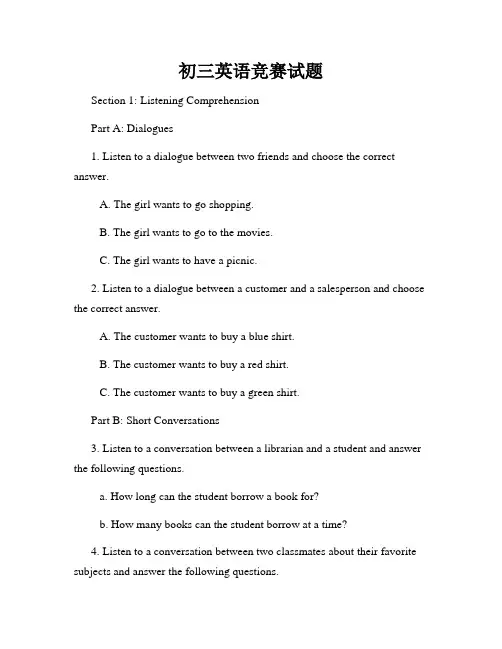 初三英语竞赛试题

Section 1: Listening Comprehension

Part A: Dialogues

1. Listen to a dialogue between two friends and choose the correct answer.

A. The girl wants to go shopping.

B. The girl wants to go to the movies.

C. The girl wants to have a picnic.

2. Listen to a dialogue between a customer and a salesperson and choose the correct answer.

A. The customer wants to buy a blue shirt.

B. The customer wants to buy a red shirt.

C. The customer wants to buy a green shirt.

Part B: Short Conversations

3. Listen to a conversation between a librarian and a student and answer the following questions.

a. How long can the student borrow a book for?

b. How many books can the student borrow at a time?

4. Listen to a conversation between two classmates about their favorite subjects and answer the following questions.